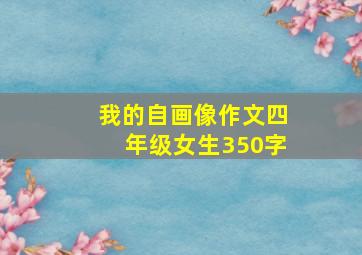 我的自画像作文四年级女生350字